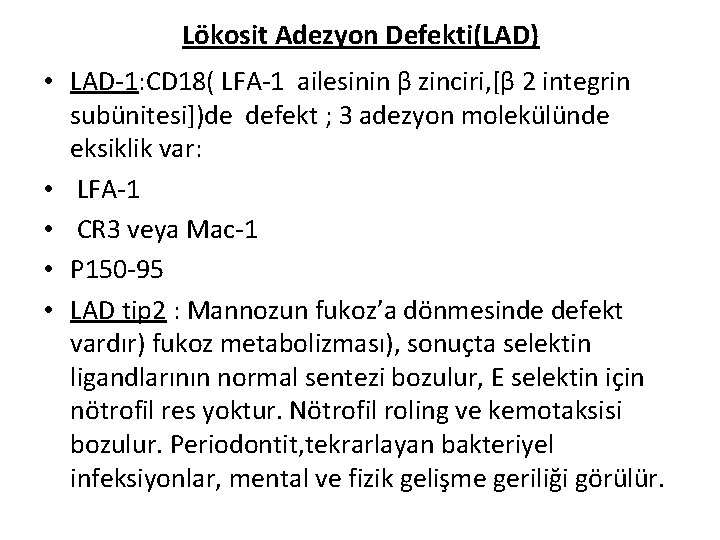 Lökosit Adezyon Defekti(LAD)

• LAD-1:CD18( LFA-1 ailesinin β zinciri,[β 2 integrin subünitesi])de defekt ; 3 adezyon molekülünde eksiklik var:
• LFA-1
• CR3 veya Mac-1
• P150-95
• LAD tip2 : Mannozun fukoz'a dönmesinde defekt vardır) fukoz metabolizması), sonuçta selektin ligandlarının normal sentezi bozulur, E selektin için nötrofil res yoktur. Nötrofil roling ve kemotaksisi bozulur. Periodontit,tekrarlayan bakteriyel infeksiyonlar, mental ve fizik gelişme geriliği görülür.